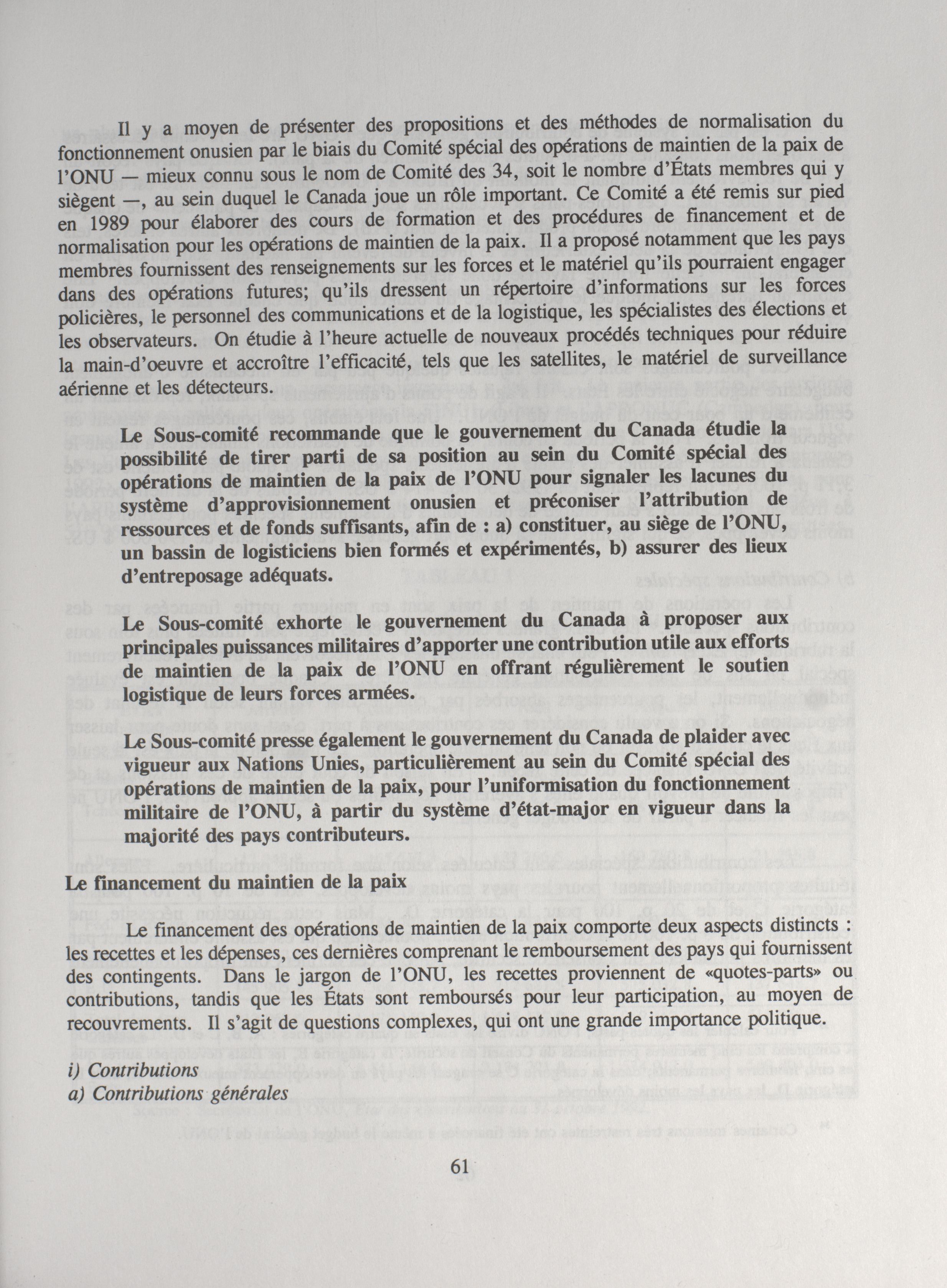 Il y a moyen de présenter des propositions et des méthodes de normalisation du fonctionnement onusien par le biais du Comité spécial des opérations de maintien de la paix de l'ONU — mieux connu sous le nom de Comité des 34, soit le nombre d'États membres qui y siègent —, au sein duquel le Canada joue un rôle important. Ce Comité a été remis sur pied en 1989 pour élaborer des cours de formation et des procédures de financement et de normalisation pour les opérations de maintien de la paix. Il a proposé notamment que les pays membres fournissent des renseignements sur les forces et le matériel qu'ils pourraient engager dans des opérations futures; qu'ils dressent un répertoire d'informations sur les forces policières, le personnel des communications et de la logistique, les spécialistes des élections et les observateurs. On étudie à l'heure actuelle de nouveaux procédés techniques pour réduire la main-d'oeuvre et accroître l'efficacité, tels que les satellites, le matériel de surveillance aérienne et les détecteurs.

Le Sous-comité recommande que le gouvernement du Canada étudie la possibilité de tirer parti de sa position au sein du Comité spécial des opérations de maintien de la paix de l'ONU pour signaler les lacunes du système d'approvisionnement onusien et préconiser l'attribution de ressources et de fonds suffisants, afin de : a) constituer, au siège de l'ONU, un bassin de logisticiens bien formés et expérimentés, b) assurer des lieux d'entreposage adéquats.

Le Sous-comité exhorte le gouvernement du Canada à proposer aux principales puissances militaires d'apporter une contribution utile aux efforts de maintien de la paix de l'ONU en offrant régulièrement le soutien logistique de leurs forces armées.

Le Sous-comité presse également le gouvernement du Canada de plaider avec vigueur aux Nations Unies, particulièrement au sein du Comité spécial des opérations de maintien de la paix, pour l'uniformisation du fonctionnement militaire de l'ONU, à partir du système d'état-major en vigueur dans la majorité des pays contributeurs.

Le financement du maintien de la paix

Le financement des opérations de maintien de la paix comporte deux aspects distincts : les recettes et les dépenses, ces dernières comprenant le remboursement des pays qui fournissent des contingents. Dans le jargon de l'ONU, les recettes proviennent de «quotes-parts» ou contributions, tandis que les États sont remboursés pour leur participation, au moyen de recouvrements. Il s'agit de questions complexes, qui ont une grande importance politique.

i) Contributions
a) Contributions générales

61